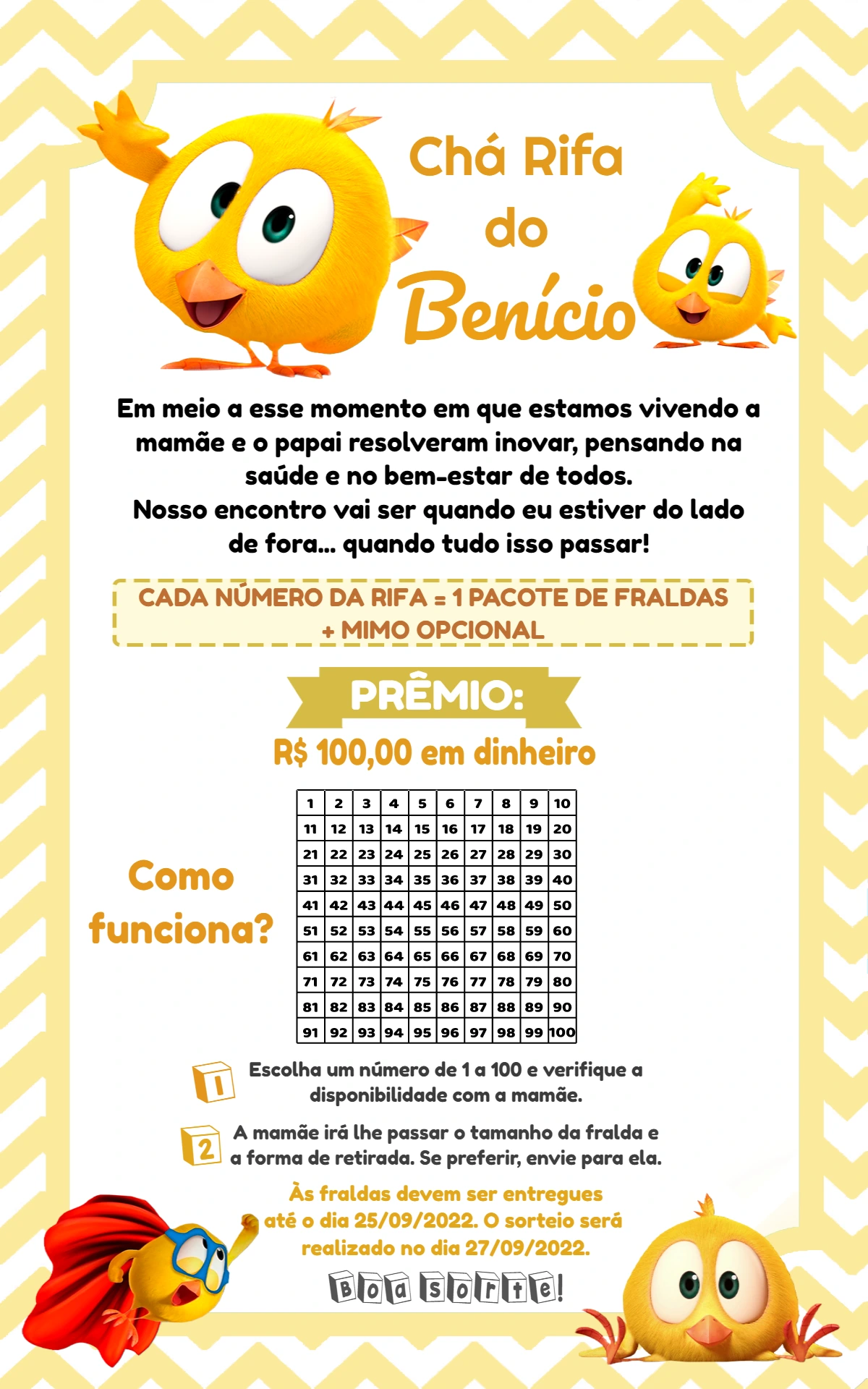 Chá Rifa do Benício

Em meio a esse momento em que estamos vivendo a mamãe e o papai resolveram inovar, pensando na saúde e no bem-estar de todos.
Nosso encontro vai ser quando eu estiver do lado de fora... quando tudo isso passar!

CADA NÚMERO DA RIFA = 1 PACOTE DE FRALDAS + MIMO OPCIONAL

PRÊMIO:
R$ 100,00 em dinheiro

Como funciona?

| 1 | 2 | 3 | 4 | 5 | 6 | 7 | 8 | 9 | 10 |
|---|---|---|---|---|---|---|---|---|---|
| 11 | 12 | 13 | 14 | 15 | 16 | 17 | 18 | 19 | 20 |
| 21 | 22 | 23 | 24 | 25 | 26 | 27 | 28 | 29 | 30 |
| 31 | 32 | 33 | 34 | 35 | 36 | 37 | 38 | 39 | 40 |
| 41 | 42 | 43 | 44 | 45 | 46 | 47 | 48 | 49 | 50 |
| 51 | 52 | 53 | 54 | 55 | 56 | 57 | 58 | 59 | 60 |
| 61 | 62 | 63 | 64 | 65 | 66 | 67 | 68 | 69 | 70 |
| 71 | 72 | 73 | 74 | 75 | 76 | 77 | 78 | 79 | 80 |
| 81 | 82 | 83 | 84 | 85 | 86 | 87 | 88 | 89 | 90 |
| 91 | 92 | 93 | 94 | 95 | 96 | 97 | 98 | 99 | 100 |

1 Escolha um número de 1 a 100 e verifique a disponibilidade com a mamãe.

2 A mamãe irá lhe passar o tamanho da fralda e a forma de retirada. Se preferir, envie para ela.

Às fraldas devem ser entregues até o dia 25/09/2022. O sorteio será realizado no dia 27/09/2022.

Boa sorte!